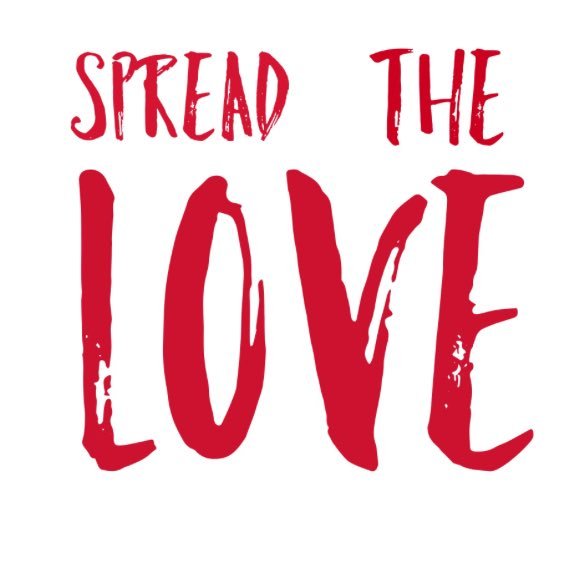 SPREAD THE
LOVE